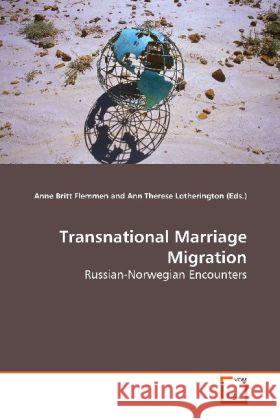 Anne Britt Flemmen and Ann Therese Lotherington (Eds.)

Transnational Marriage Migration

Russian-Norwegian Encounters

Kraina Książek